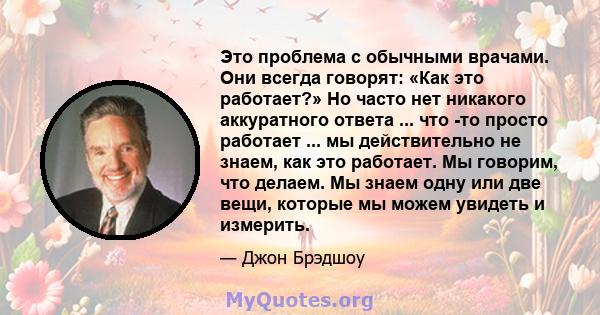 Это проблема с обычными врачами. Они всегда говорят: «Как это работает?» Но часто нет никакого аккуратного ответа ... что -то просто работает ... мы действительно не знаем, как это работает. Мы говорим, что делаем. Мы знаем одну или две вещи, которые мы можем увидеть и измерить.

— Джон Брэдшоу

MyQuotes.org